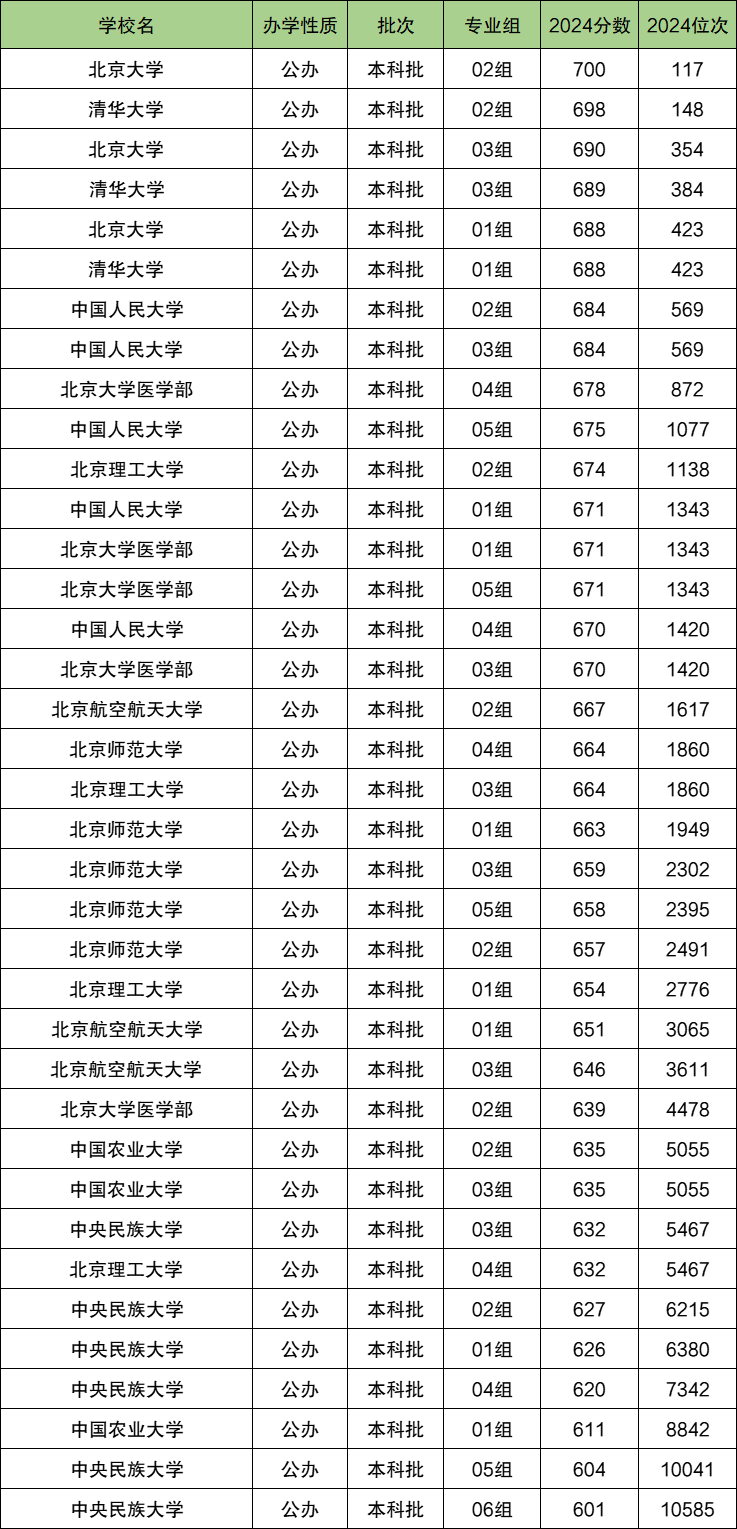 | 学校名 | 办学性质 | 批次 | 专业组 | 2024分数 | 2024位次 |
|---|---|---|---|---|---|
| 北京大学 | 公办 | 本科批 | 02组 | 700 | 117 |
| 清华大学 | 公办 | 本科批 | 02组 | 698 | 148 |
| 北京大学 | 公办 | 本科批 | 03组 | 690 | 354 |
| 清华大学 | 公办 | 本科批 | 03组 | 689 | 384 |
| 北京大学 | 公办 | 本科批 | 01组 | 688 | 423 |
| 清华大学 | 公办 | 本科批 | 01组 | 688 | 423 |
| 中国人民大学 | 公办 | 本科批 | 02组 | 684 | 569 |
| 中国人民大学 | 公办 | 本科批 | 03组 | 684 | 569 |
| 北京大学医学部 | 公办 | 本科批 | 04组 | 678 | 872 |
| 中国人民大学 | 公办 | 本科批 | 05组 | 675 | 1077 |
| 北京理工大学 | 公办 | 本科批 | 02组 | 674 | 1138 |
| 中国人民大学 | 公办 | 本科批 | 01组 | 671 | 1343 |
| 北京大学医学部 | 公办 | 本科批 | 01组 | 671 | 1343 |
| 北京大学医学部 | 公办 | 本科批 | 05组 | 671 | 1343 |
| 中国人民大学 | 公办 | 本科批 | 04组 | 670 | 1420 |
| 北京大学医学部 | 公办 | 本科批 | 03组 | 670 | 1420 |
| 北京航空航天大学 | 公办 | 本科批 | 02组 | 667 | 1617 |
| 北京师范大学 | 公办 | 本科批 | 04组 | 664 | 1860 |
| 北京理工大学 | 公办 | 本科批 | 03组 | 664 | 1860 |
| 北京师范大学 | 公办 | 本科批 | 01组 | 663 | 1949 |
| 北京师范大学 | 公办 | 本科批 | 03组 | 659 | 2302 |
| 北京师范大学 | 公办 | 本科批 | 05组 | 658 | 2395 |
| 北京师范大学 | 公办 | 本科批 | 02组 | 657 | 2491 |
| 北京理工大学 | 公办 | 本科批 | 01组 | 654 | 2776 |
| 北京航空航天大学 | 公办 | 本科批 | 01组 | 651 | 3065 |
| 北京航空航天大学 | 公办 | 本科批 | 03组 | 646 | 3611 |
| 北京大学医学部 | 公办 | 本科批 | 02组 | 639 | 4478 |
| 中国农业大学 | 公办 | 本科批 | 02组 | 635 | 5055 |
| 中国农业大学 | 公办 | 本科批 | 03组 | 635 | 5055 |
| 中央民族大学 | 公办 | 本科批 | 03组 | 632 | 5467 |
| 北京理工大学 | 公办 | 本科批 | 04组 | 632 | 5467 |
| 中央民族大学 | 公办 | 本科批 | 02组 | 627 | 6215 |
| 中央民族大学 | 公办 | 本科批 | 01组 | 626 | 6380 |
| 中央民族大学 | 公办 | 本科批 | 04组 | 620 | 7342 |
| 中国农业大学 | 公办 | 本科批 | 01组 | 611 | 8842 |
| 中央民族大学 | 公办 | 本科批 | 05组 | 604 | 10041 |
| 中央民族大学 | 公办 | 本科批 | 06组 | 601 | 10585 |